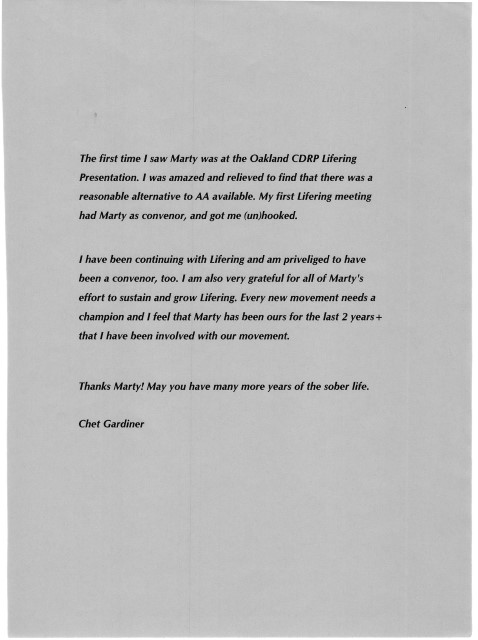 The first time I saw Marty was at the Oakland CDRP Lifering Presentation. I was amazed and relieved to find that there was a reasonable alternative to AA available. My first Lifering meeting had Marty as convenor, and got me (un)hooked.

I have been continuing with Lifering and am priveliged to have been a convenor, too. I am also very grateful for all of Marty's effort to sustain and grow Lifering. Every new movement needs a champion and I feel that Marty has been ours for the last 2 years+ that I have been involved with our movement.

Thanks Marty! May you have many more years of the sober life.

Chet Gardiner